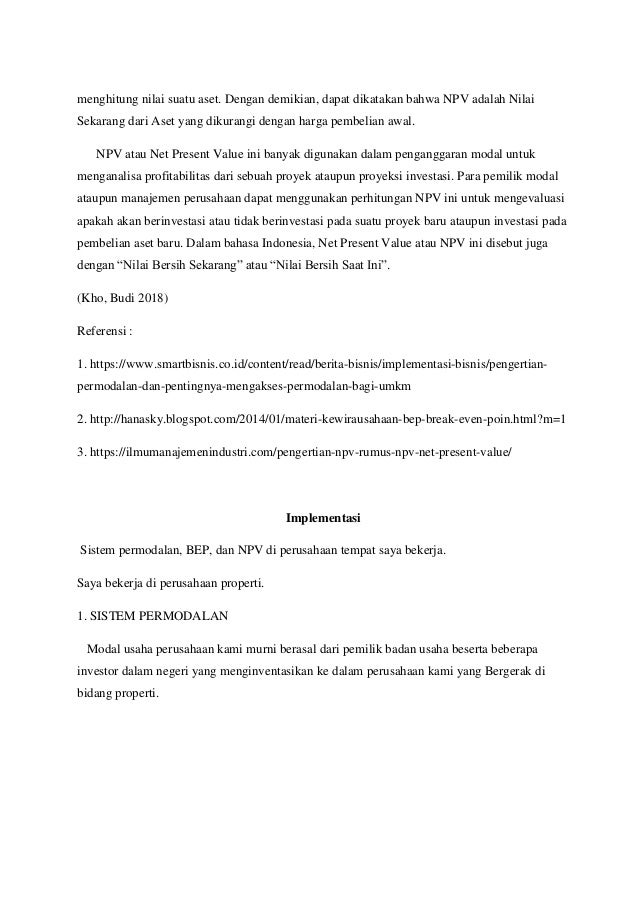 menghitung nilai suatu aset. Dengan demikian, dapat dikatakan bahwa NPV adalah Nilai Sekarang dari Aset yang dikurangi dengan harga pembelian awal.

NPV atau Net Present Value ini banyak digunakan dalam penganggaran modal untuk menganalisa profitabilitas dari sebuah proyek ataupun proyeksi investasi. Para pemilik modal ataupun manajemen perusahaan dapat menggunakan perhitungan NPV ini untuk mengevaluasi apakah akan berinvestasi atau tidak berinvestasi pada suatu proyek baru ataupun investasi pada pembelian aset baru. Dalam bahasa Indonesia, Net Present Value atau NPV ini disebut juga dengan “Nilai Bersih Sekarang” atau “Nilai Bersih Saat Ini”.

(Kho, Budi 2018)

Referensi :

1. https://www.smartbisnis.co.id/content/read/berita-bisnis/implementasi-bisnis/pengertian-permodalan-dan-pentingnya-mengakses-permodalan-bagi-umkm

2. http://hanasky.blogspot.com/2014/01/materi-kewirausahaan-bep-break-even-poin.html?m=1

3. https://ilmumanajemenindustri.com/pengertian-npv-rumus-npv-net-present-value/

Implementasi

Sistem permodalan, BEP, dan NPV di perusahaan tempat saya bekerja.

Saya bekerja di perusahaan properti.

1. SISTEM PERMODALAN

Modal usaha perusahaan kami murni berasal dari pemilik badan usaha beserta beberapa investor dalam negeri yang menginventasikan ke dalam perusahaan kami yang Bergerak di bidang properti.